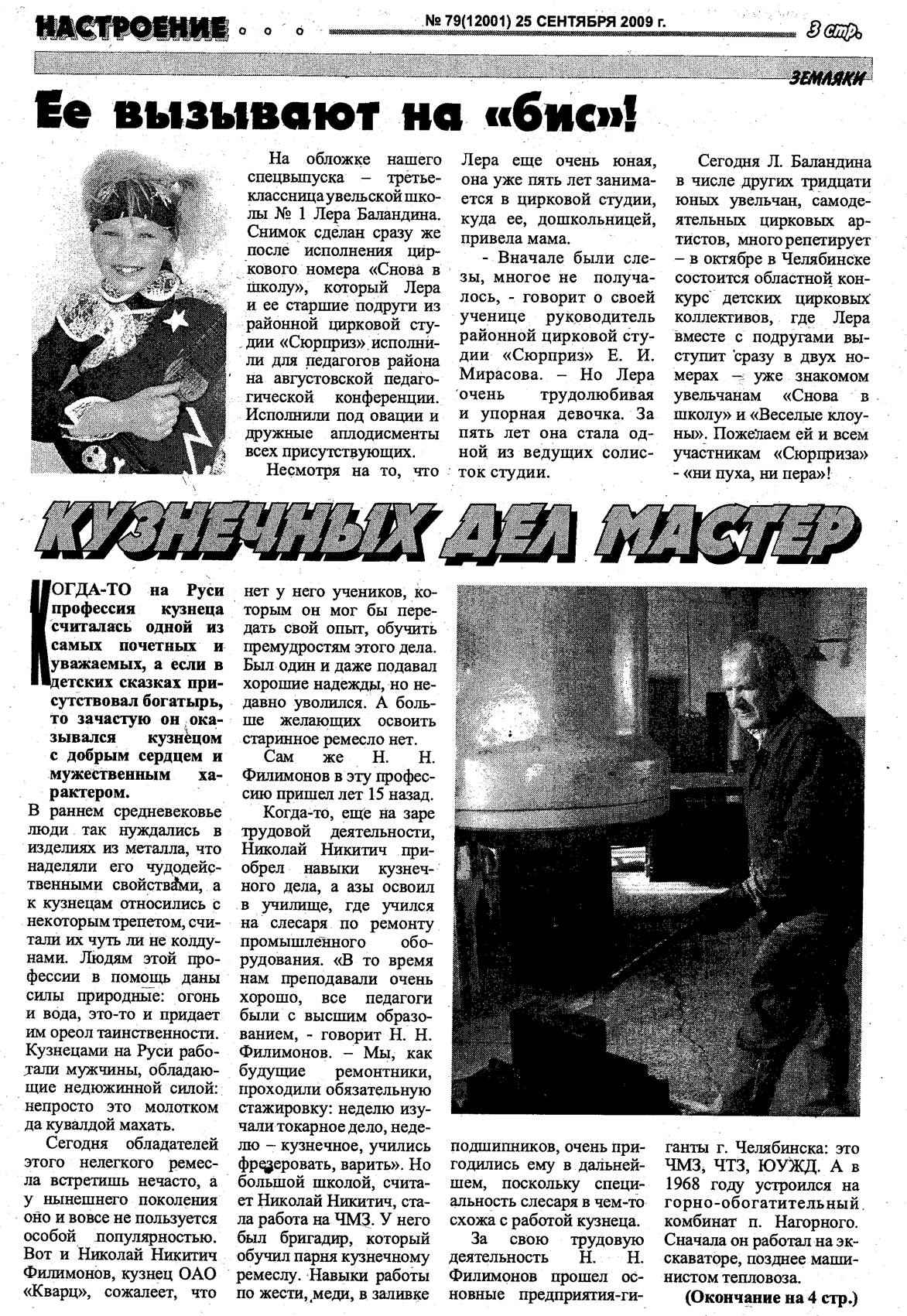 НАСТРОЕНИЕ

№ 79(12001) 25 СЕНТЯБРЯ 2009 г.

3 стр.

ЗЕМЛЯКИ

Ее вызывают на «бис»!

На обложке нашего спецвыпуска – третьеклассница увельской школы № 1 Лера Баландина. Снимок сделан сразу же после исполнения циркового номера «Снова в школу», который Лера и ее старшие подруги из районной цирковой студии «Сюрприз» исполнили для педагогов района на августовской педагогической конференции. Исполнили под овации и дружные аплодисменты всех присутствующих.

Несмотря на то, что Лера еще очень юная, она уже пять лет занимается в цирковой студии, куда ее, дошкольницей, привела мама.

- Вначале были слезы, многое не получалось, - говорит о своей ученице руководитель районной цирковой студии «Сюрприз» Е. И. Мирасова. – Но Лера очень трудолюбивая и упорная девочка. За пять лет она стала одной из ведущих солисток студии.

Сегодня Л. Баландина в числе других тридцати юных увельчан, самодеятельных цирковых артистов, много репетирует – в октябре в Челябинске состоится областной конкурс детских цирковых коллективов, где Лера вместе с подругами выступит сразу в двух номерах – уже знакомом увельчанам «Снова в школу» и «Веселые клоуны». Пожелаем ей и всем участникам «Сюрприза» - «ни пуха, ни пера»!

КУЗНЕЧНЫХ ДЕЛ МАСТЕР

КОГДА-ТО на Руси профессия кузнеца считалась одной из самых почетных и уважаемых, а если в детских сказках присутствовал богатырь, то зачастую он оказывался кузнецом с добрым сердцем и мужественным характером.

В раннем средневековье люди так нуждались в изделиях из металла, что наделяли его чудодейственными свойствами, а к кузнецам относились с некоторым трепетом, считали их чуть ли не колдунами. Людям этой профессии в помощь даны силы природные: огонь и вода, это-то и придает им ореол таинственности. Кузнецами на Руси работали мужчины, обладающие недюжинной силой: непросто это молотком да кувалдой махать.

Сегодня обладателей этого нелегкого ремесла встретишь нечасто, а у нынешнего поколения оно и вовсе не пользуется особой популярностью. Вот и Николай Никитич Филимонов, кузнец ОАО «Кварц», сожалеет, что нет у него учеников, которым он мог бы передать свой опыт, обучить премудростям этого дела. Был один и даже подавал хорошие надежды, но недавно уволился. А больше желающих освоить старинное ремесло нет.

Сам же Н. Н. Филимонов в эту профессию пришел лет 15 назад.

Когда-то, еще на заре трудовой деятельности, Николай Никитич приобрел навыки кузнечного дела, а азы освоил в училище, где учился на слесаря по ремонту промышленного оборудования. «В то время нам преподавали очень хорошо, все педагоги были с высшим образованием, - говорит Н. Н. Филимонов. – Мы, как будущие ремонтники, проходили обязательную стажировку: неделю изучали токарное дело, неделю – кузнечное, учились фрезеровать, варить». Но большой школой, считает Николай Никитич, стала работа на ЧМЗ. У него был бригадир, который обучил парня кузнечному ремеслу. Навыки работы по жести, меди, в заливке подшипников, очень пригодились ему в дальнейшем, поскольку специальность слесаря в чем-то схожа с работой кузнеца.

За свою трудовую деятельность Н. Н. Филимонов прошел основные предприятия-гиганты г. Челябинска: это ЧМЗ, ЧТЗ, ЮУЖД. А в 1968 году устроился на горно-обогатительный комбинат п. Нагорного. Сначала он работал на экскаваторе, позднее машинистом тепловоза.

(Окончание на 4 стр.)